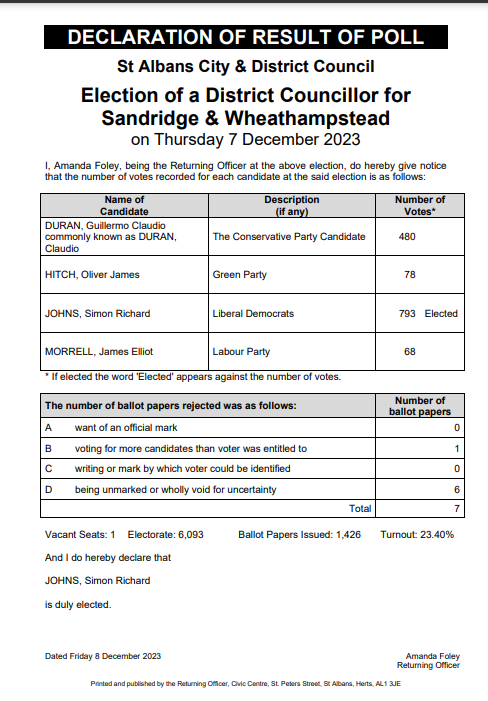 DECLARATION OF RESULT OF POLL

St Albans City & District Council

Election of a District Councillor for Sandridge & Wheathampstead

on Thursday 7 December 2023

I, Amanda Foley, being the Returning Officer at the above election, do hereby give notice that the number of votes recorded for each candidate at the said election is as follows:

| Name of Candidate | Description (if any) | Number of Votes* |
|---|---|---|
| DURAN, Guillermo Claudio commonly known as DURAN, Claudio | The Conservative Party Candidate | 480 |
| HITCH, Oliver James | Green Party | 78 |
| JOHNS, Simon Richard | Liberal Democrats | 793 Elected |
| MORRELL, James Elliot | Labour Party | 68 |

* If elected the word 'Elected' appears against the number of votes.

| The number of ballot papers rejected was as follows: | | Number of ballot papers |
|---|---|---|
| A | want of an official mark | 0 |
| B | voting for more candidates than voter was entitled to | 1 |
| C | writing or mark by which voter could be identified | 0 |
| D | being unmarked or wholly void for uncertainty | 6 |
| | Total | 7 |

Vacant Seats: 1 Electorate: 6,093 Ballot Papers Issued: 1,426 Turnout: 23.40%

And I do hereby declare that

JOHNS, Simon Richard

is duly elected.

Dated Friday 8 December 2023

Amanda Foley
Returning Officer

Printed and published by the Returning Officer, Civic Centre, St. Peters Street, St Albans, Herts, AL1 3JE